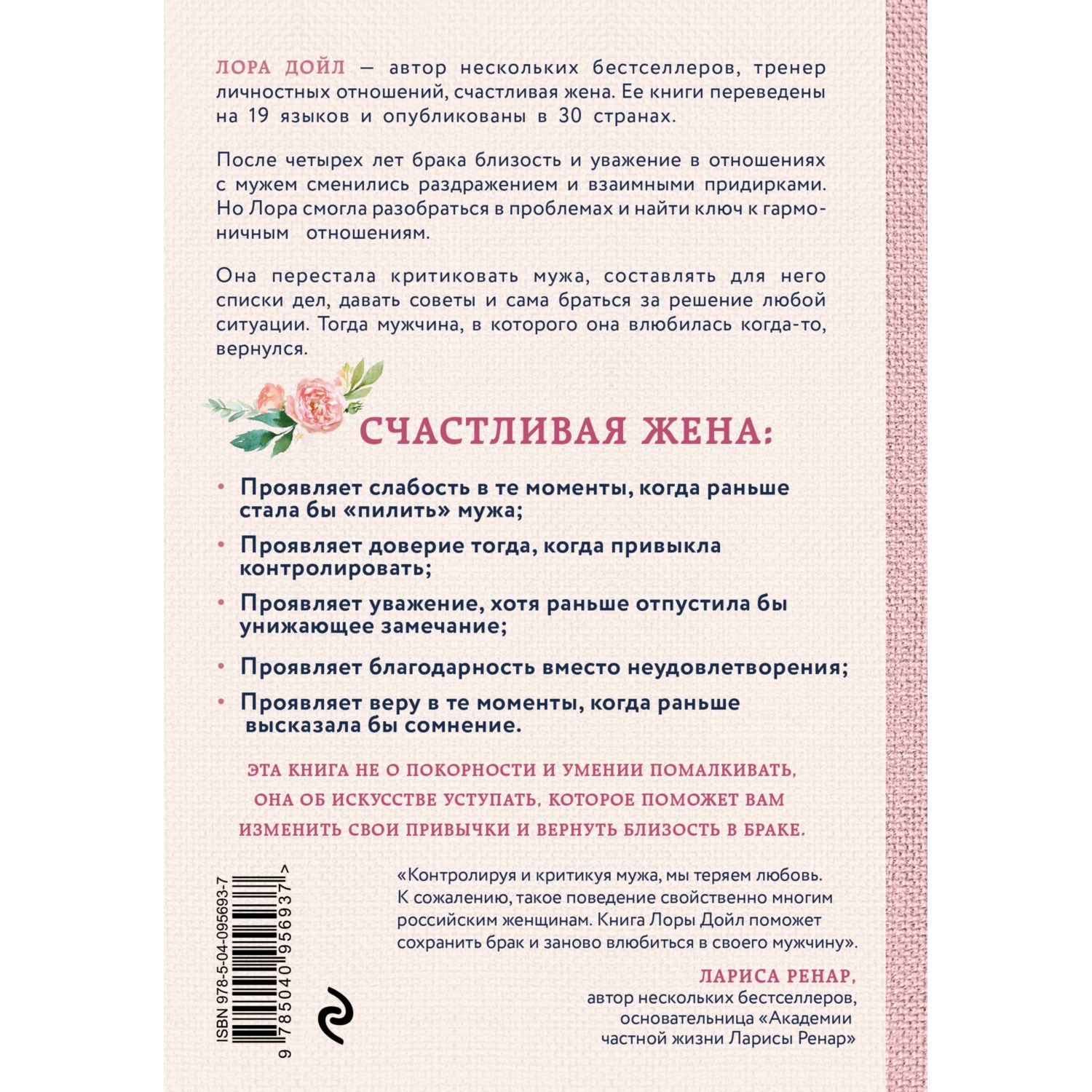 ЛОРА ДОЙЛ — автор нескольких бестселлеров, тренер личностных отношений, счастливая жена. Ее книги переведены на 19 языков и опубликованы в 30 странах.

После четырех лет брака близость и уважение в отношениях с мужем сменились раздражением и взаимными придирками. Но Лора смогла разобраться в проблемах и найти ключ к гармоничным отношениям.

Она перестала критиковать мужа, составлять для него списки дел, давать советы и сама браться за решение любой ситуации. Тогда мужчина, в которого она влюбилась когда-то, вернулся.

СЧАСТЛИВАЯ ЖЕНА:

• Проявляет слабость в те моменты, когда раньше стала бы «пилить» мужа;

• Проявляет доверие тогда, когда привыкла контролировать;

• Проявляет уважение, хотя раньше отпустила бы унижающее замечание;

• Проявляет благодарность вместо неудовлетворения;

• Проявляет веру в те моменты, когда раньше высказала бы сомнение.

ЭТА КНИГА НЕ О ПОКОРНОСТИ И УМЕНИИ ПОМАЛКИВАТЬ, ОНА ОБ ИСКУССТВЕ УСТУПАТЬ, КОТОРОЕ ПОМОЖЕТ ВАМ ИЗМЕНИТЬ СВОИ ПРИВЫЧКИ И ВЕРНУТЬ БЛИЗОСТЬ В БРАКЕ.

«Контролируя и критикуя мужа, мы теряем любовь. К сожалению, такое поведение свойственно многим российским женщинам. Книга Лоры Дойл поможет сохранить брак и заново влюбиться в своего мужчину».

ЛАРИСА РЕНАР,
автор нескольких бестселлеров,
основательница «Академии частной жизни Ларисы Ренар»

ISBN 978-5-04-095693-7
9 785040 956937 >